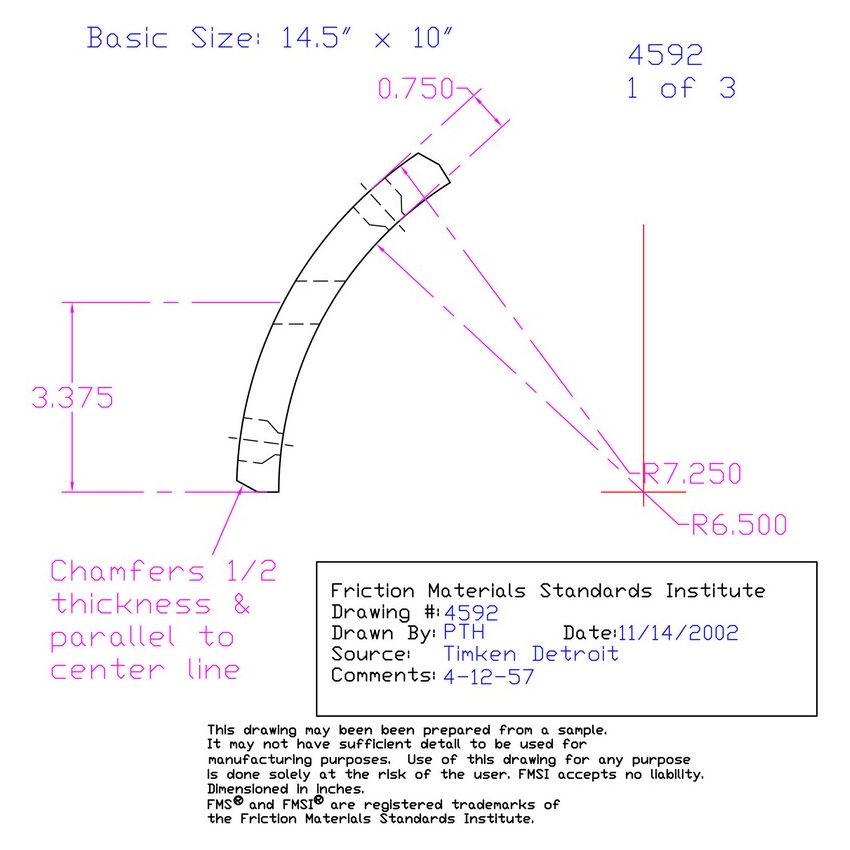 Basic Size: 14.5" x 10"

4592
1 of 3

0.750

3.375

R7.250

R6.500

Chamfers 1/2 thickness & parallel to center line

Friction Materials Standards Institute
Drawing #: 4592
Drawn By: PTH Date: 11/14/2002
Source: Timken Detroit
Comments: 4-12-57

This drawing may been been prepared from a sample. It may not have sufficient detail to be used for manufacturing purposes. Use of this drawing for any purpose is done solely at the risk of the user. FMSI accepts no liability. Dimensioned in inches.
FMS® and FMSI® are registered trademarks of the Friction Materials Standards Institute.